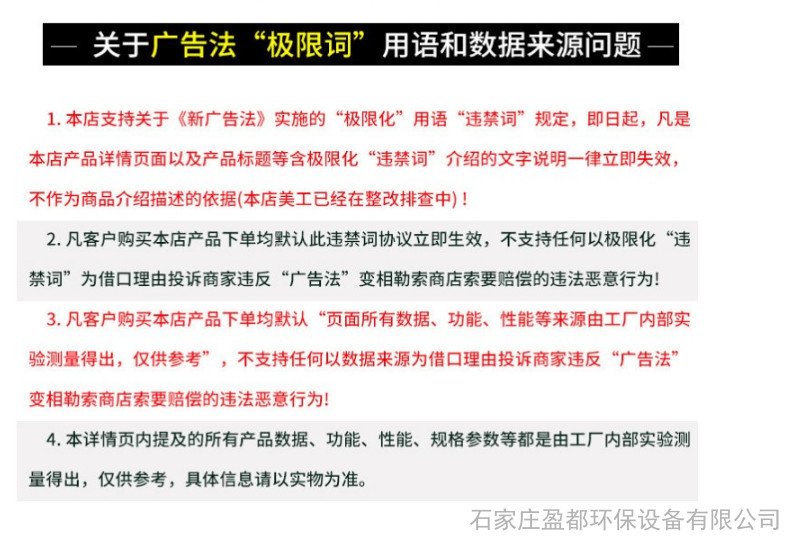 — 关于广告法“极限词”用语和数据来源问题 —

1.本店支持关于《新广告法》实施的“极限化”用语“违禁词”规定，即日起，凡是本店产品详情页面以及产品标题等含极限化“违禁词”介绍的文字说明一律立即失效，不作为商品介绍描述的依据(本店美工已经在整改排查中)！

2.凡客户购买本店产品下单均默认此违禁词协议立即生效，不支持任何以极限化“违禁词”为借口理由投诉商家违反“广告法”变相勒索商店索要赔偿的违法恶意行为!

3.凡客户购买本店产品下单均默认“页面所有数据、功能、性能等来源由工厂内部实验测量得出，仅供参考”，不支持任何以数据来源为借口理由投诉商家违反“广告法”变相勒索商店索要赔偿的违法恶意行为!

4.本详情页内提及的所有产品数据、功能、性能、规格参数等都是由工厂内部实验测量得出，仅供参考，具体信息请以实物为准。

石家庄盈都环保设备有限公司